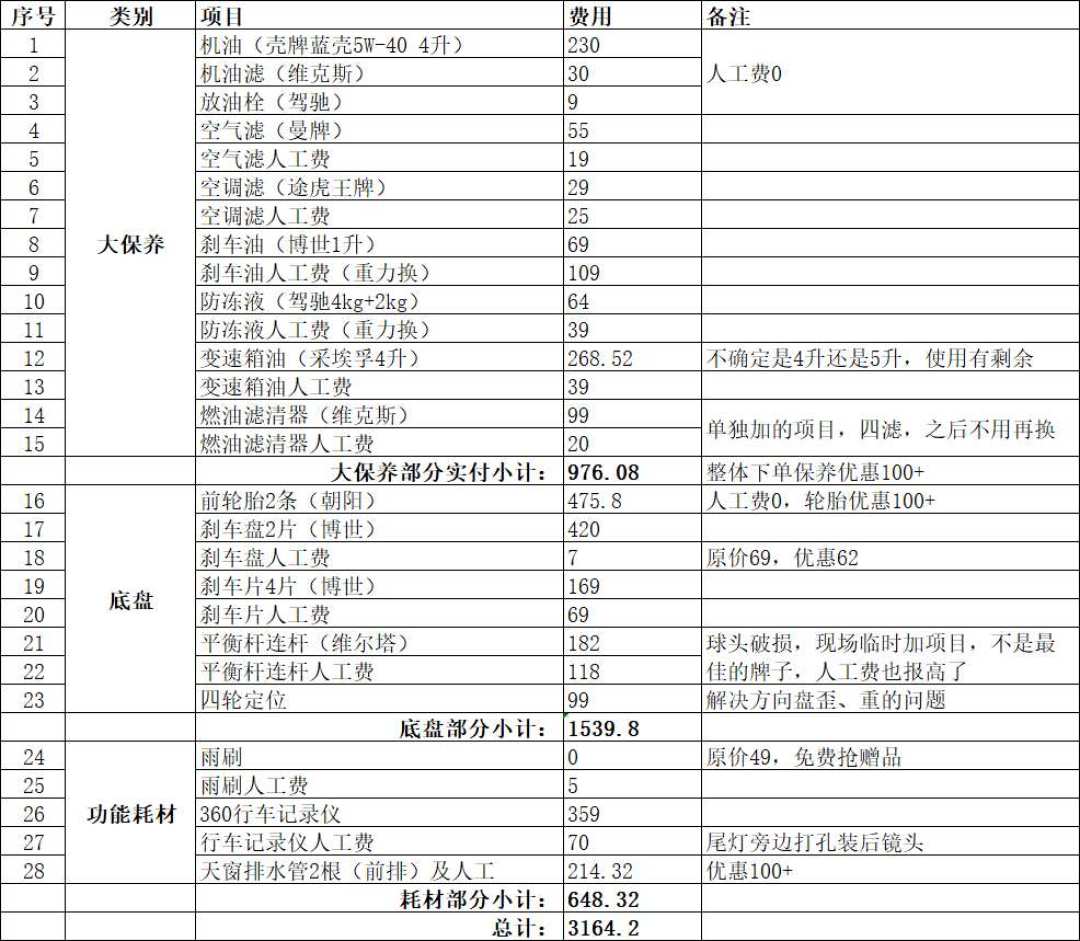 | 序号 | 类别 | 项目 | 费用 | 备注 |
|---|---|---|---|---|
| 1 | 大保养 | 机油（壳牌蓝壳5W-40 4升） | 230 | 人工费0 |
| 2 | | 机油滤（维克斯） | 30 | |
| 3 | | 放油栓（驾驰） | 9 | |
| 4 | | 空气滤（曼牌） | 55 | |
| 5 | | 空气滤人工费 | 19 | |
| 6 | | 空调滤（途虎王牌） | 29 | |
| 7 | | 空调滤人工费 | 25 | |
| 8 | | 刹车油（博世1升） | 69 | |
| 9 | | 刹车油人工费（重力换） | 109 | |
| 10 | | 防冻液（驾驰4kg+2kg） | 64 | |
| 11 | | 防冻液人工费（重力换） | 39 | |
| 12 | | 变速箱油（采埃孚4升） | 268.52 | 不确定是4升还是5升，使用有剩余 |
| 13 | | 变速箱油人工费 | 39 | |
| 14 | | 燃油滤清器（维克斯） | 99 | 单独加的项目，四滤，之后不用再换 |
| 15 | | 燃油滤清器人工费 | 20 | |
| | | 大保养部分实付小计： | 976.08 | 整体下单保养优惠100+ |
| 16 | 底盘 | 前轮胎2条（朝阳） | 475.8 | 人工费0，轮胎优惠100+ |
| 17 | | 刹车盘2片（博世） | 420 | |
| 18 | | 刹车盘人工费 | 7 | 原价69，优惠62 |
| 19 | | 刹车片4片（博世） | 169 | |
| 20 | | 刹车片人工费 | 69 | |
| 21 | | 平衡杆连杆（维尔塔） | 182 | 球头破损，现场临时加项目，不是最佳的牌子，人工费也报高了 |
| 22 | | 平衡杆连杆人工费 | 118 | |
| 23 | | 四轮定位 | 99 | 解决方向盘歪、重的问题 |
| | | 底盘部分小计： | 1539.8 | |
| 24 | 功能耗材 | 雨刷 | 0 | 原价49，免费抢赠品 |
| 25 | | 雨刷人工费 | 5 | |
| 26 | | 360行车记录仪 | 359 | |
| 27 | | 行车记录仪人工费 | 70 | 尾灯旁边打孔装后镜头 |
| 28 | | 天窗排水管2根（前排）及人工 | 214.32 | 优惠100+ |
| | | 耗材部分小计： | 648.32 | |
| | | 总计： | 3164.2 | |